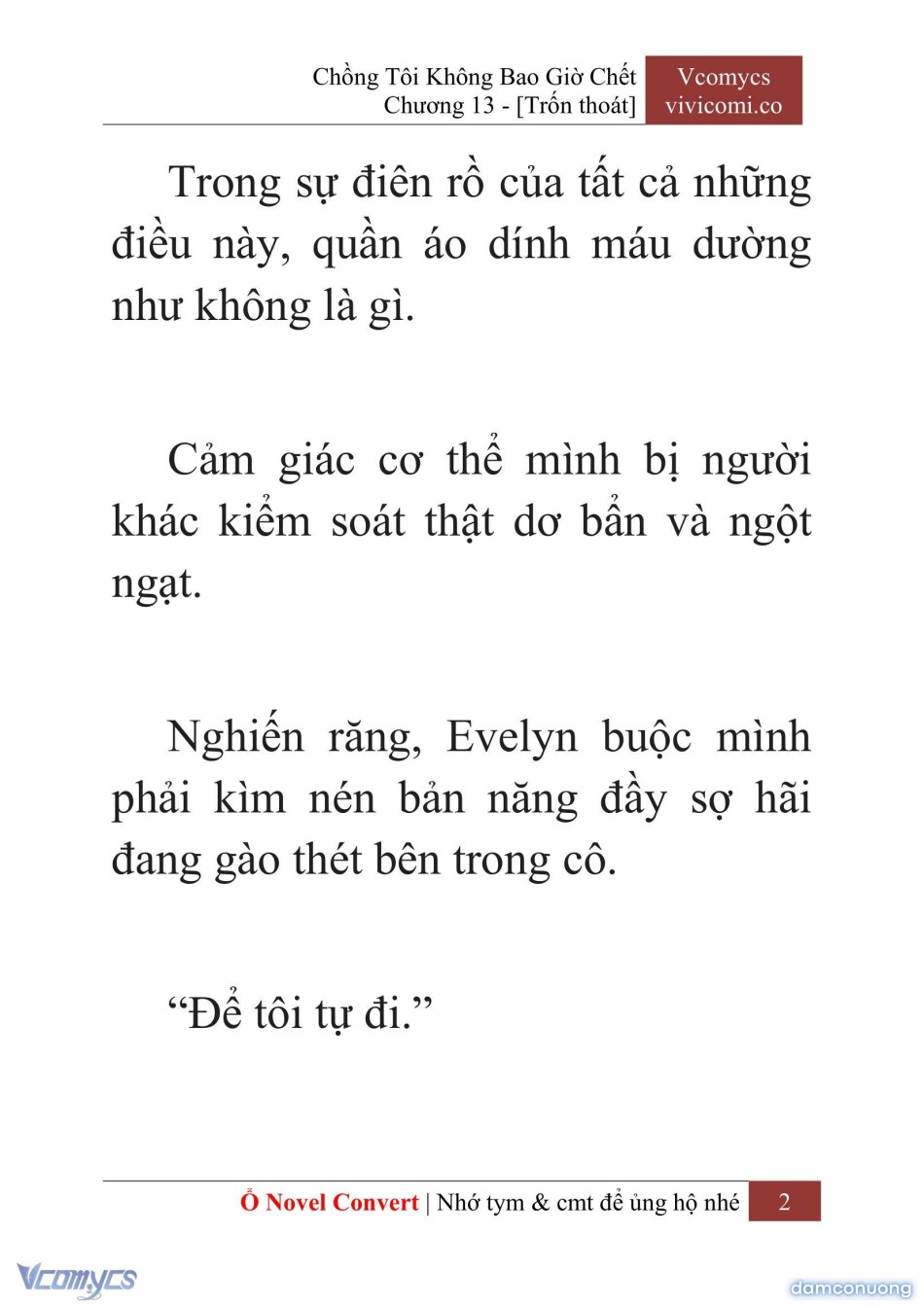 Chồng Tôi Không Bao Giờ Chết
Chương 13 - [Trốn thoát]

Vcomycs
vivicomi.co

Trong sự điên rồ của tất cả những điều này, quần áo dính máu dường như không là gì.

Cảm giác cơ thể mình bị người khác kiểm soát thật dơ bẩn và ngột ngạt.

Nghiến răng, Evelyn buộc mình phải kìm nén bản năng đầy sợ hãi đang gào thét bên trong cô.

"Để tôi tự đi."

Ổ Novel Convert | Nhớ tym & cmt để ủng hộ nhé 2

Vcomycs

damconuong